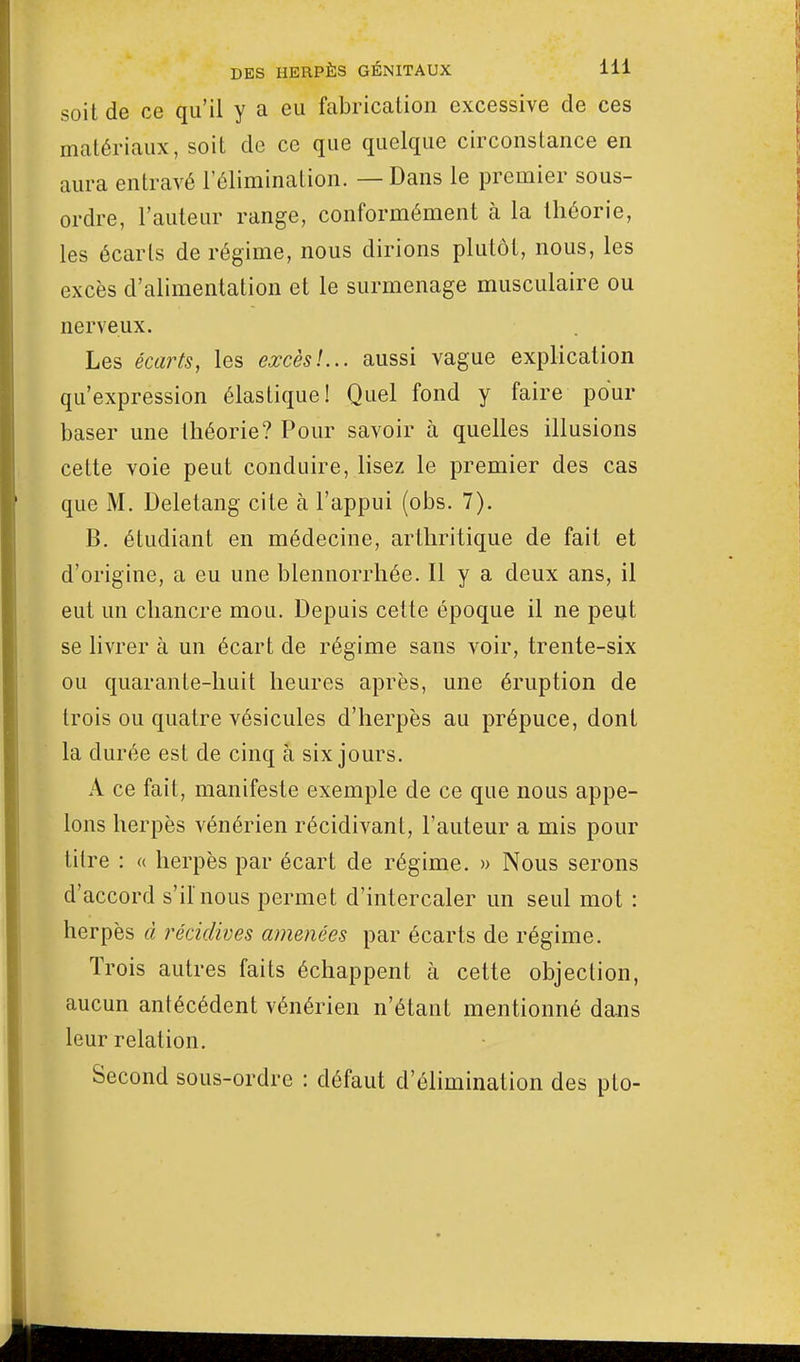 DES HERPÈS GÉNITAUX 111

soit de ce qu'il y a eu fabrication excessive de ces matériaux, soit de ce que quelque circonstance en aura entravé l'élimination. — Dans le premier sous-ordre, l'auteur range, conformément à la théorie, les écarts de régime, nous dirions plutôt, nous, les excès d'alimentation et le surmenage musculaire ou nerveux.

Les écarts, les excès!... aussi vague explication qu'expression élastique! Quel fond y faire pour baser une théorie? Pour savoir à quelles illusions cette voie peut conduire, lisez le premier des cas que M. Deletang cite à l'appui (obs. 7).

B. étudiant en médecine, arthritique de fait et d'origine, a eu une blennorrhée. Il y a deux ans, il eut un chancre mou. Depuis cette époque il ne peut se livrer à un écart de régime sans voir, trente-six ou quarante-huit heures après, une éruption de trois ou quatre vésicules d'herpès au prépuce, dont la durée est de cinq à six jours.

A ce fait, manifeste exemple de ce que nous appelons herpès vénérien récidivant, l'auteur a mis pour titre : « herpès par écart de régime. » Nous serons d'accord s'il nous permet d'intercaler un seul mot : herpès à récidives amenées par écarts de régime.

Trois autres faits échappent à cette objection, aucun antécédent vénérien n'étant mentionné dans leur relation.

Second sous-ordre : défaut d'élimination des pto-